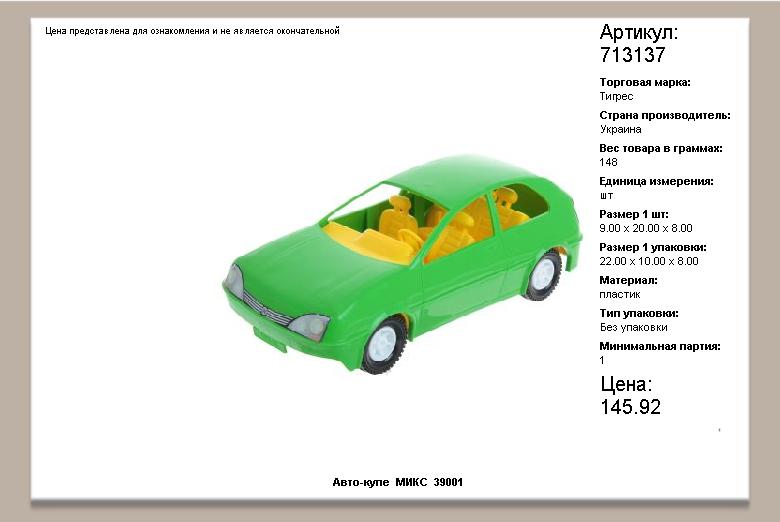 Цена представлена для ознакомления и не является окончательной

Артикул:
713137

Торговая марка:
Тигрес

Страна производитель:
Украина

Вес товара в граммах:
148

Единица измерения:
шт

Размер 1 шт:
9.00 x 20.00 x 8.00

Размер 1 упаковки:
22.00 x 10.00 x 8.00

Материал:
пластик

Тип упаковки:
Без упаковки

Минимальная партия:
1

Цена:
145.92

Авто-купе МИКС 39001